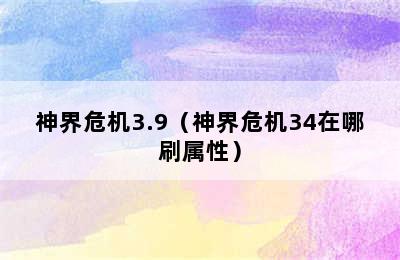 神界危机3.9（神界危机34在哪刷属性）